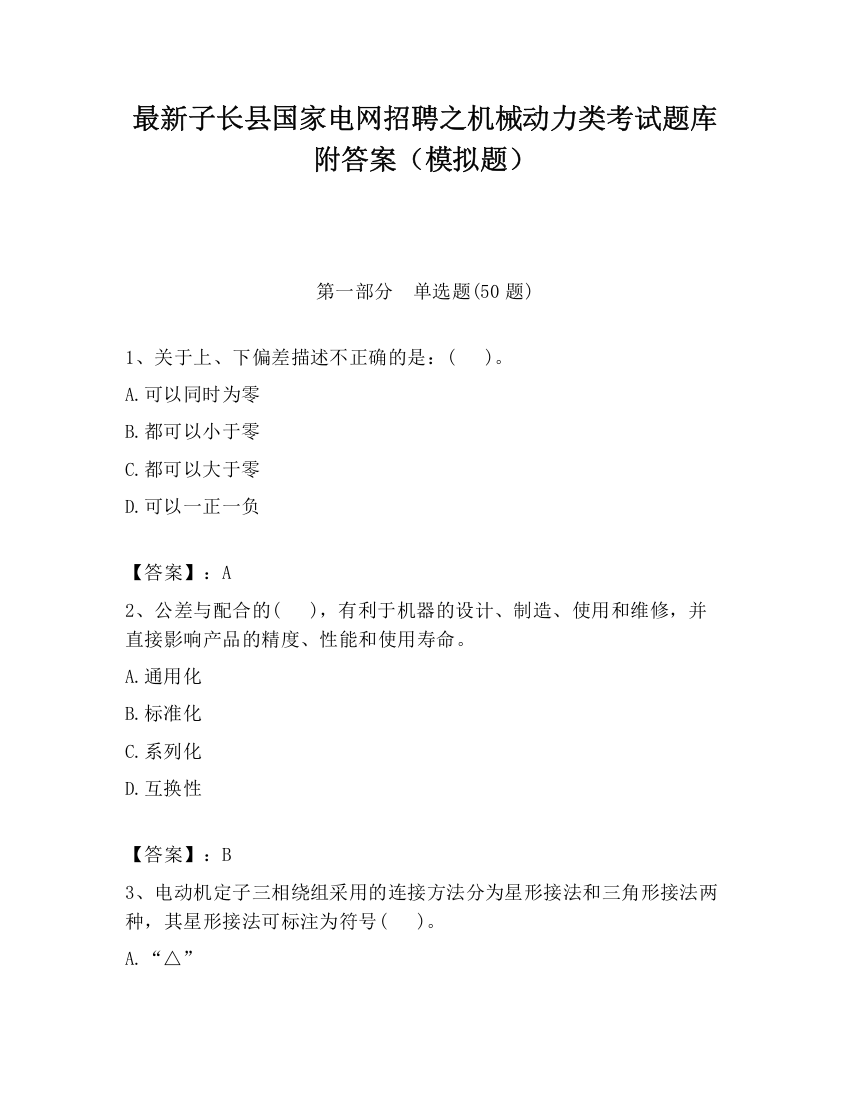 最新子长县国家电网招聘之机械动力类考试题库附答案（模拟题）

第一部分　单选题(50 题)

1、关于上、下偏差描述不正确的是：(　　)。

A.可以同时为零

B.都可以小于零

C.都可以大于零

D.可以一正一负

【答案】：A

2、公差与配合的(　　)，有利于机器的设计、制造、使用和维修，并直接影响产品的精度、性能和使用寿命。

A.通用化

B.标准化

C.系列化

D.互换性

【答案】：B

3、电动机定子三相绕组采用的连接方法分为星形接法和三角形接法两种，其星形接法可标注为符号(　　)。

A.“△”